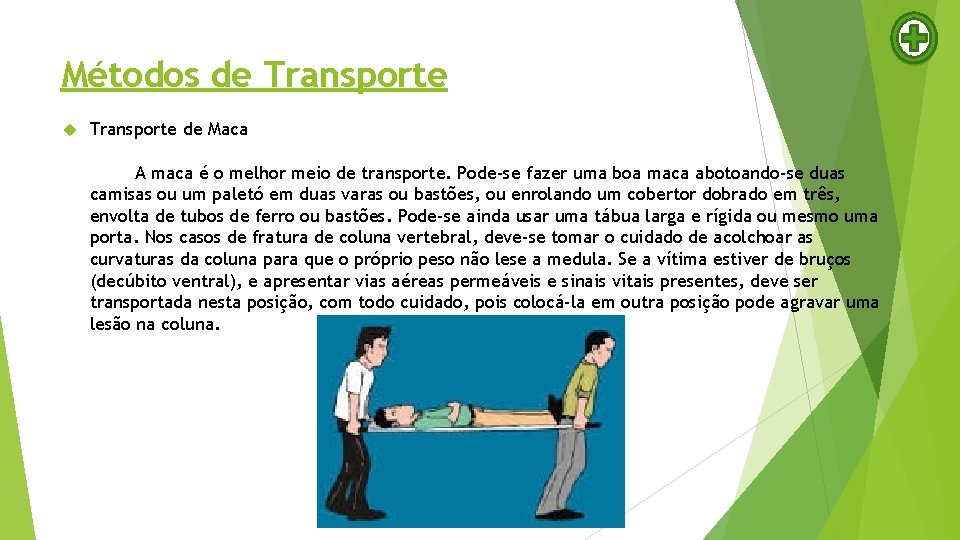 Métodos de Transporte

Transporte de Maca

A maca é o melhor meio de transporte. Pode-se fazer uma boa maca abotoando-se duas camisas ou um paletó em duas varas ou bastões, ou enrolando um cobertor dobrado em três, envolta de tubos de ferro ou bastões. Pode-se ainda usar uma tábua larga e rígida ou mesmo uma porta. Nos casos de fratura de coluna vertebral, deve-se tomar o cuidado de acolchoar as curvaturas da coluna para que o próprio peso não lese a medula. Se a vítima estiver de bruços (decúbito ventral), e apresentar vias aéreas permeáveis e sinais vitais presentes, deve ser transportada nesta posição, com todo cuidado, pois colocá-la em outra posição pode agravar uma lesão na coluna.